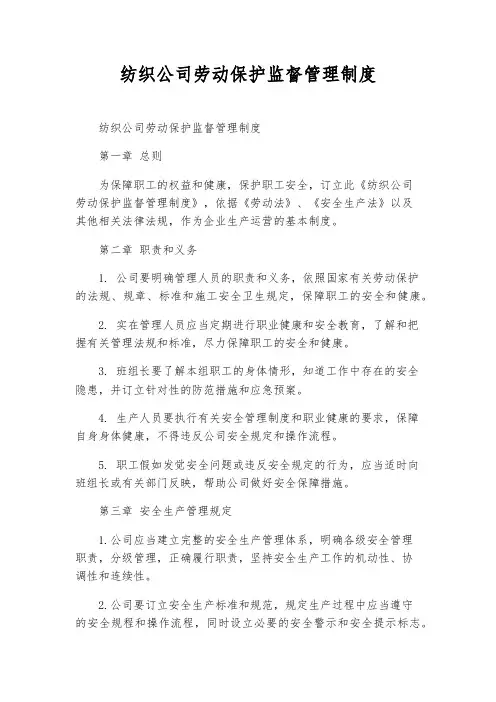 纺织公司劳动保护监督管理制度

纺织公司劳动保护监督管理制度

第一章 总则

为保障职工的权益和健康，保护职工安全，订立此《纺织公司劳动保护监督管理制度》，依据《劳动法》、《安全生产法》以及其他相关法律法规，作为企业生产运营的基本制度。

第二章 职责和义务

1. 公司要明确管理人员的职责和义务，依照国家有关劳动保护的法规、规章、标准和施工安全卫生规定，保障职工的安全和健康。

2. 实在管理人员应当定期进行职业健康和安全教育，了解和把握有关管理法规和标准，尽力保障职工的安全和健康。

3. 班组长要了解本组职工的身体情形，知道工作中存在的安全隐患，并订立针对性的防范措施和应急预案。

4. 生产人员要执行有关安全管理制度和职业健康的要求，保障自身身体健康，不得违反公司安全规定和操作流程。

5. 职工假如发觉安全问题或违反安全规定的行为，应当适时向班组长或有关部门反映，帮助公司做好安全保障措施。

第三章 安全生产管理规定

1.公司应当建立完整的安全生产管理体系，明确各级安全管理职责，分级管理，正确履行职责，坚持安全生产工作的机动性、协调性和连续性。

2.公司要订立安全生产标准和规范，规定生产过程中应当遵守的安全规程和操作流程，同时设立必要的安全警示和安全提示标志。